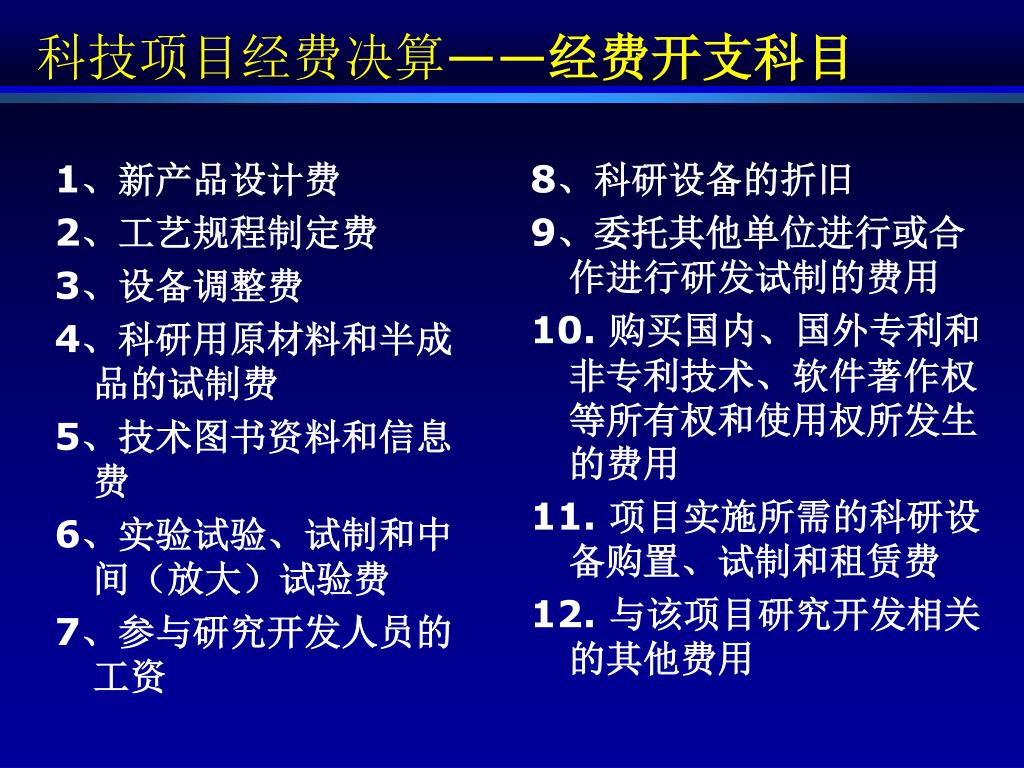 科技项目经费决算——经费开支科目

1、新产品设计费
2、工艺规程制定费
3、设备调整费
4、科研用原材料和半成品的试制费
5、技术图书资料和信息费
6、实验试验、试制和中间（放大）试验费
7、参与研究开发人员的工资

8、科研设备的折旧
9、委托其他单位进行或合作进行研发试制的费用
10. 购买国内、国外专利和非专利技术、软件著作权等所有权和使用权所发生的费用
11. 项目实施所需的科研设备购置、试制和租赁费
12. 与该项目研究开发相关的其他费用